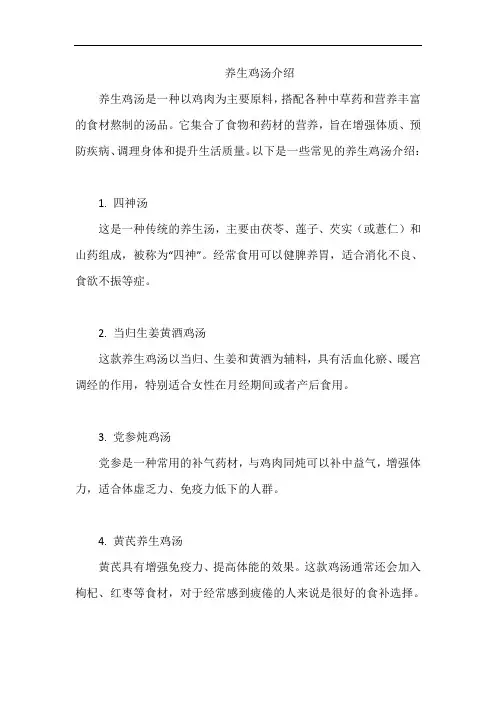 养生鸡汤介绍

养生鸡汤是一种以鸡肉为主要原料，搭配各种中草药和营养丰富的食材熬制的汤品。它集合了食物和药材的营养，旨在增强体质、预防疾病、调理身体和提升生活质量。以下是一些常见的养生鸡汤介绍：

1. 四神汤

这是一种传统的养生汤，主要由茯苓、莲子、芡实（或薏仁）和山药组成，被称为“四神”。经常食用可以健脾养胃，适合消化不良、食欲不振等症。

2. 当归生姜黄酒鸡汤

这款养生鸡汤以当归、生姜和黄酒为辅料，具有活血化瘀、暖宫调经的作用，特别适合女性在月经期间或者产后食用。

3. 党参炖鸡汤

党参是一种常用的补气药材，与鸡肉同炖可以补中益气，增强体力，适合体虚乏力、免疫力低下的人群。

4. 黄芪养生鸡汤

黄芪具有增强免疫力、提高体能的效果。这款鸡汤通常还会加入枸杞、红枣等食材，对于经常感到疲倦的人来说是很好的食补选择。